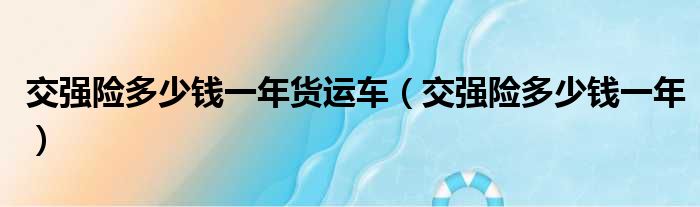 交强险多少钱一年货运车（交强险多少钱一年）